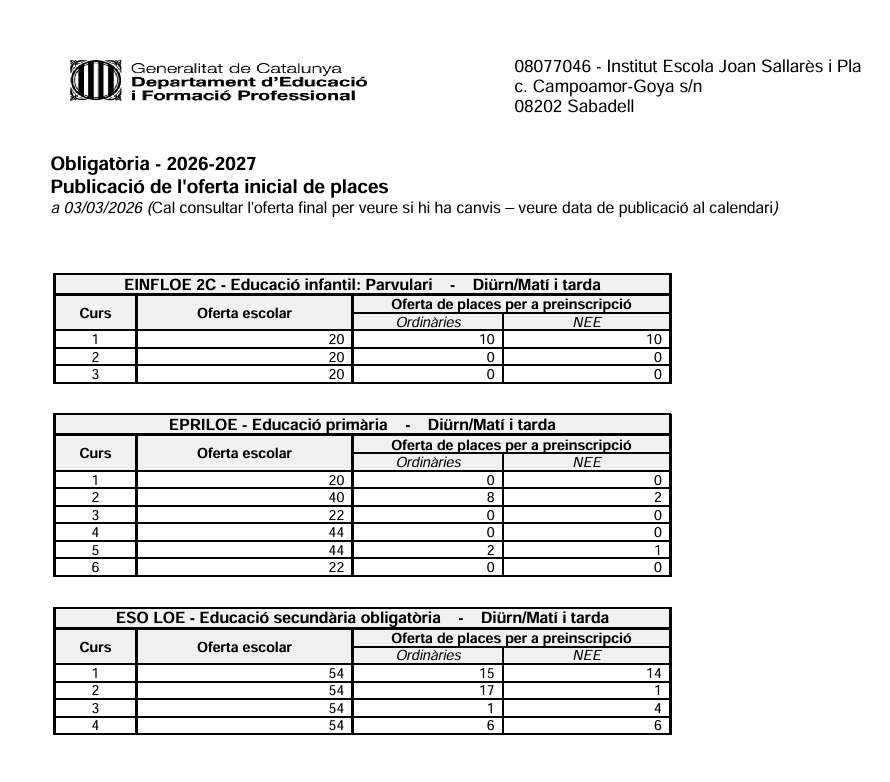 Generalitat de Catalunya
Departament d'Educació
i Formació Professional

08077046 - Institut Escola Joan Sallarès i Pla
c. Campoamor-Goya s/n
08202 Sabadell

Obligatòria - 2026-2027
Publicació de l'oferta inicial de places
a 03/03/2026 (Cal consultar l'oferta final per veure si hi ha canvis – veure data de publicació al calendari)

EINFLOE 2C - Educació infantil: Parvulari - Diürn/Matí i tarda

| Curs | Oferta escolar | Oferta de places per a preinscripció: Ordinàries | Oferta de places per a preinscripció: NEE |
|---|---|---|---|
| 1 | 20 | 10 | 10 |
| 2 | 20 | 0 | 0 |
| 3 | 20 | 0 | 0 |

EPRILOE - Educació primària - Diürn/Matí i tarda

| Curs | Oferta escolar | Oferta de places per a preinscripció: Ordinàries | Oferta de places per a preinscripció: NEE |
|---|---|---|---|
| 1 | 20 | 0 | 0 |
| 2 | 40 | 8 | 2 |
| 3 | 22 | 0 | 0 |
| 4 | 44 | 0 | 0 |
| 5 | 44 | 2 | 1 |
| 6 | 22 | 0 | 0 |

ESO LOE - Educació secundària obligatòria - Diürn/Matí i tarda

| Curs | Oferta escolar | Oferta de places per a preinscripció: Ordinàries | Oferta de places per a preinscripció: NEE |
|---|---|---|---|
| 1 | 54 | 15 | 14 |
| 2 | 54 | 17 | 1 |
| 3 | 54 | 1 | 4 |
| 4 | 54 | 6 | 6 |